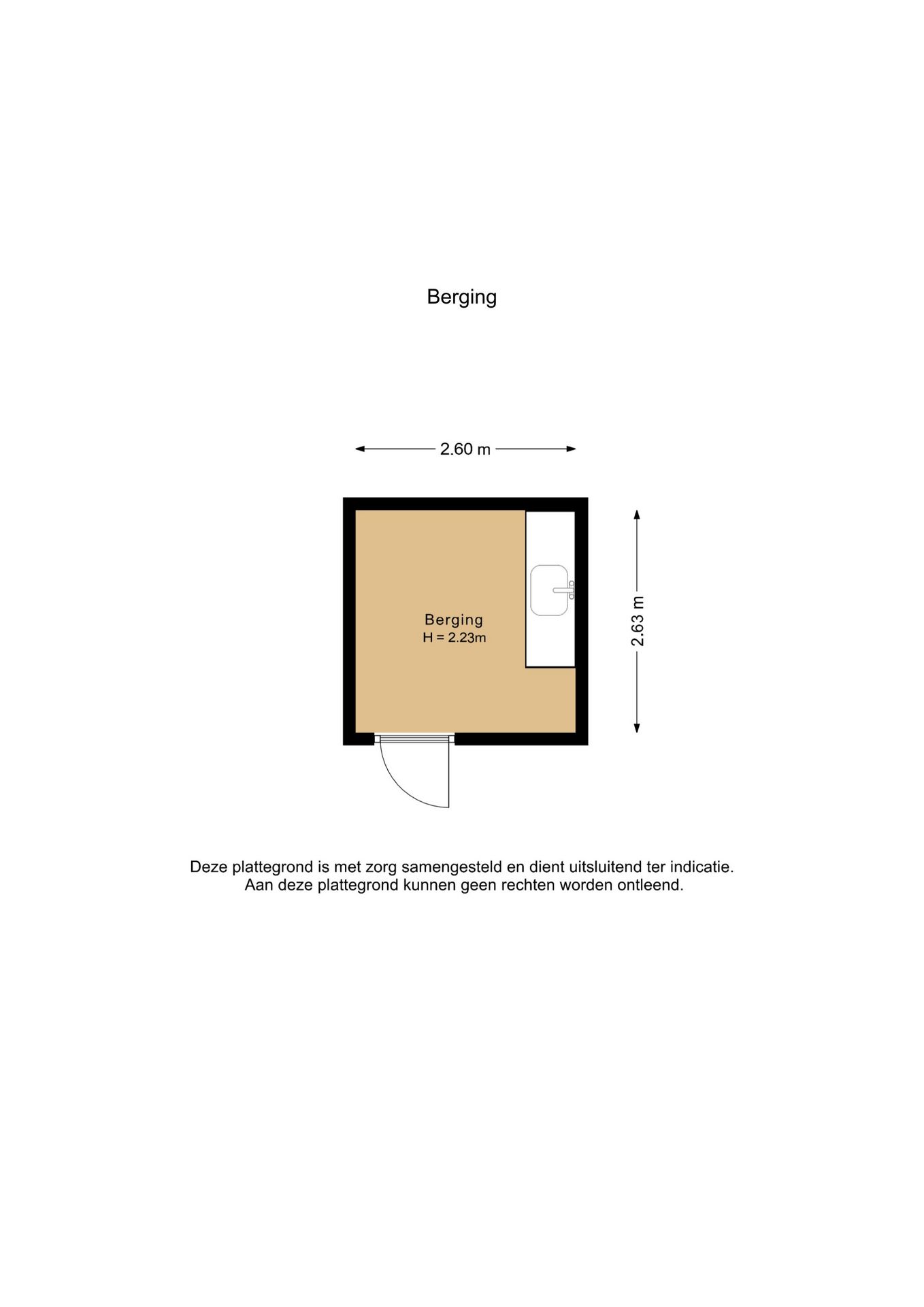 Berging

2.60 m

Berging
H = 2.23m

2.63 m

Deze plattegrond is met zorg samengesteld en dient uitsluitend ter indicatie.
Aan deze plattegrond kunnen geen rechten worden ontleend.